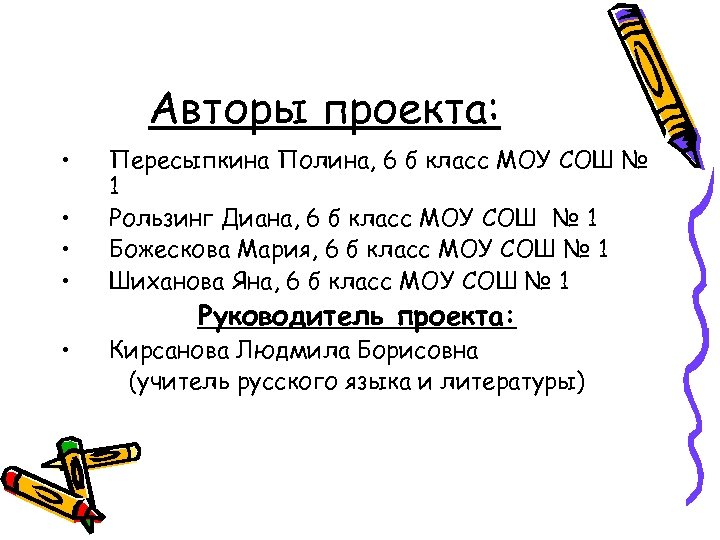 Авторы проекта:

• Пересыпкина Полина, 6 б класс МОУ СОШ № 1
• Рользинг Диана, 6 б класс МОУ СОШ № 1
• Божескова Мария, 6 б класс МОУ СОШ № 1
• Шиханова Яна, 6 б класс МОУ СОШ № 1

Руководитель проекта:

• Кирсанова Людмила Борисовна
(учитель русского языка и литературы)